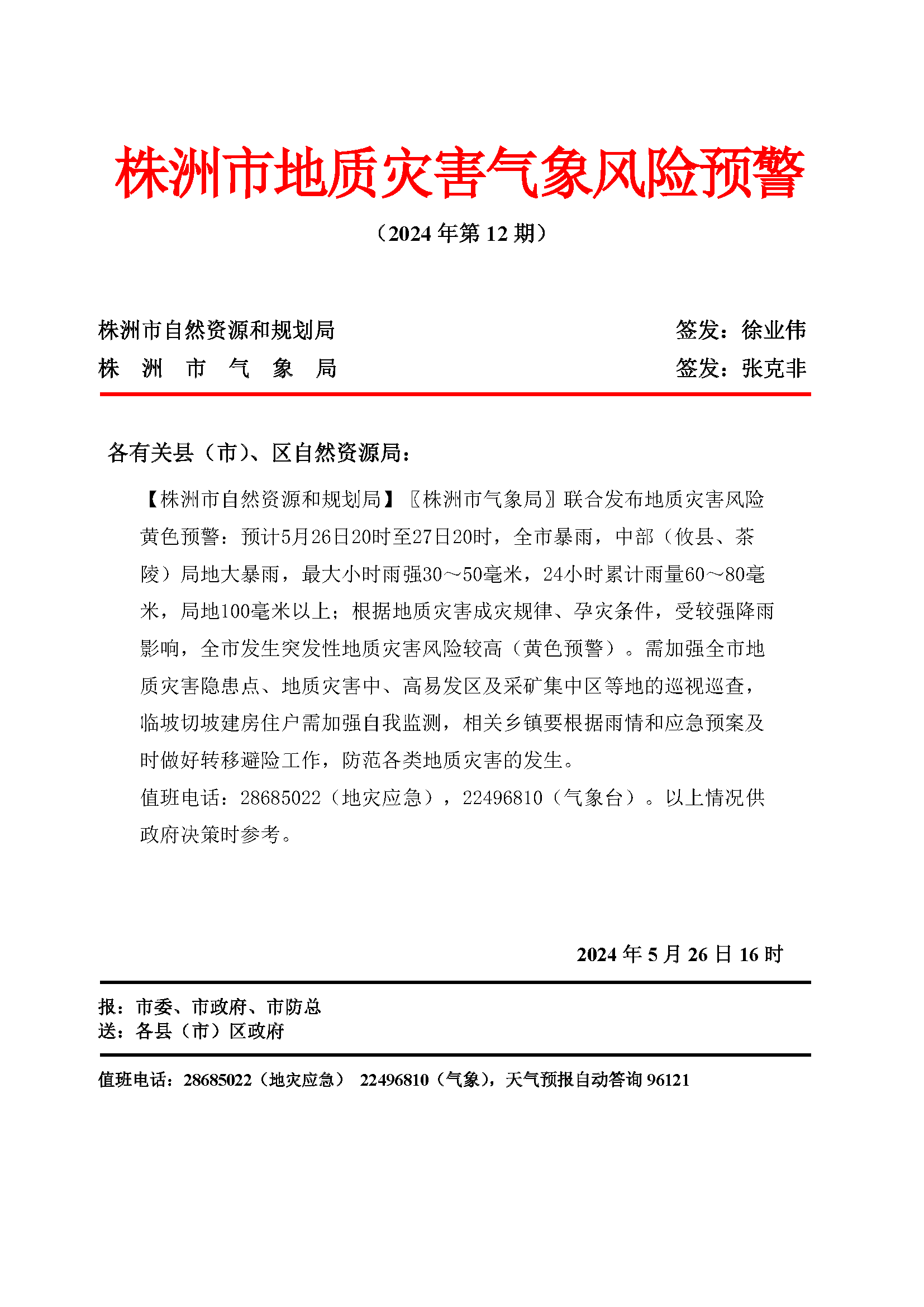 株洲市地质灾害气象风险预警

（2024 年第 12 期）

株洲市自然资源和规划局　　签发：徐业伟
株　洲　市　气　象　局　　签发：张克非

各有关县（市）、区自然资源局：

【株洲市自然资源和规划局】〖株洲市气象局〗联合发布地质灾害风险黄色预警：预计5月26日20时至27日20时，全市暴雨，中部（攸县、茶陵）局地大暴雨，最大小时雨强30～50毫米，24小时累计雨量60～80毫米，局地100毫米以上；根据地质灾害成灾规律、孕灾条件，受较强降雨影响，全市发生突发性地质灾害风险较高（黄色预警）。需加强全市地质灾害隐患点、地质灾害中、高易发区及采矿集中区等地的巡视巡查，临坡切坡建房住户需加强自我监测，相关乡镇要根据雨情和应急预案及时做好转移避险工作，防范各类地质灾害的发生。
值班电话：28685022（地灾应急），22496810（气象台）。以上情况供政府决策时参考。

2024 年 5 月 26 日 16 时

报：市委、市政府、市防总
送：各县（市）区政府

值班电话：28685022（地灾应急）　22496810（气象），天气预报自动答询 96121